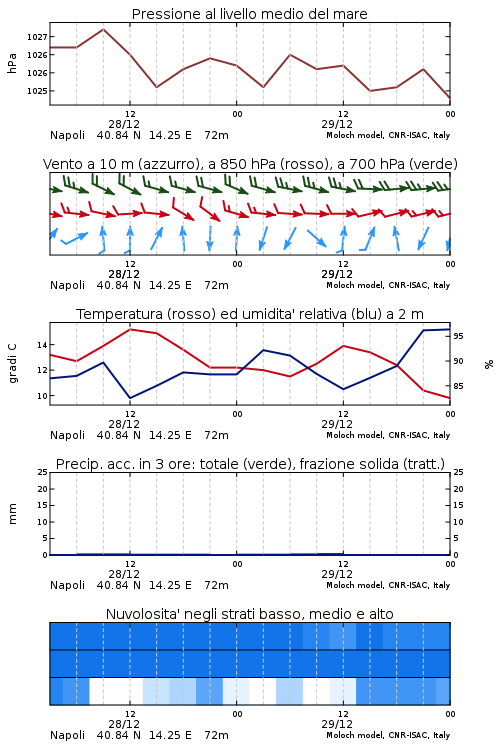 Pressione al livello medio del mare

hPa

1027
1026
1026
1025

12
28/12
00
12
29/12
00

Napoli 40.84 N 14.25 E 72m
Moloch model, CNR-ISAC, Italy

Vento a 10 m (azzurro), a 850 hPa (rosso), a 700 hPa (verde)

12
28/12
00
12
29/12
00

Napoli 40.84 N 14.25 E 72m
Moloch model, CNR-ISAC, Italy

Temperatura (rosso) ed umidita' relativa (blu) a 2 m

gradi C

14
12
10

95
90
85

%

12
28/12
00
12
29/12
00

Napoli 40.84 N 14.25 E 72m
Moloch model, CNR-ISAC, Italy

Precip. acc. in 3 ore: totale (verde), frazione solida (tratt.)

mm

25
20
15
10
5
0

25
20
15
10
5
0

12
28/12
00
12
29/12
00

Napoli 40.84 N 14.25 E 72m
Moloch model, CNR-ISAC, Italy

Nuvolosita' negli strati basso, medio e alto

12
28/12
00
12
29/12
00

Napoli 40.84 N 14.25 E 72m
Moloch model, CNR-ISAC, Italy